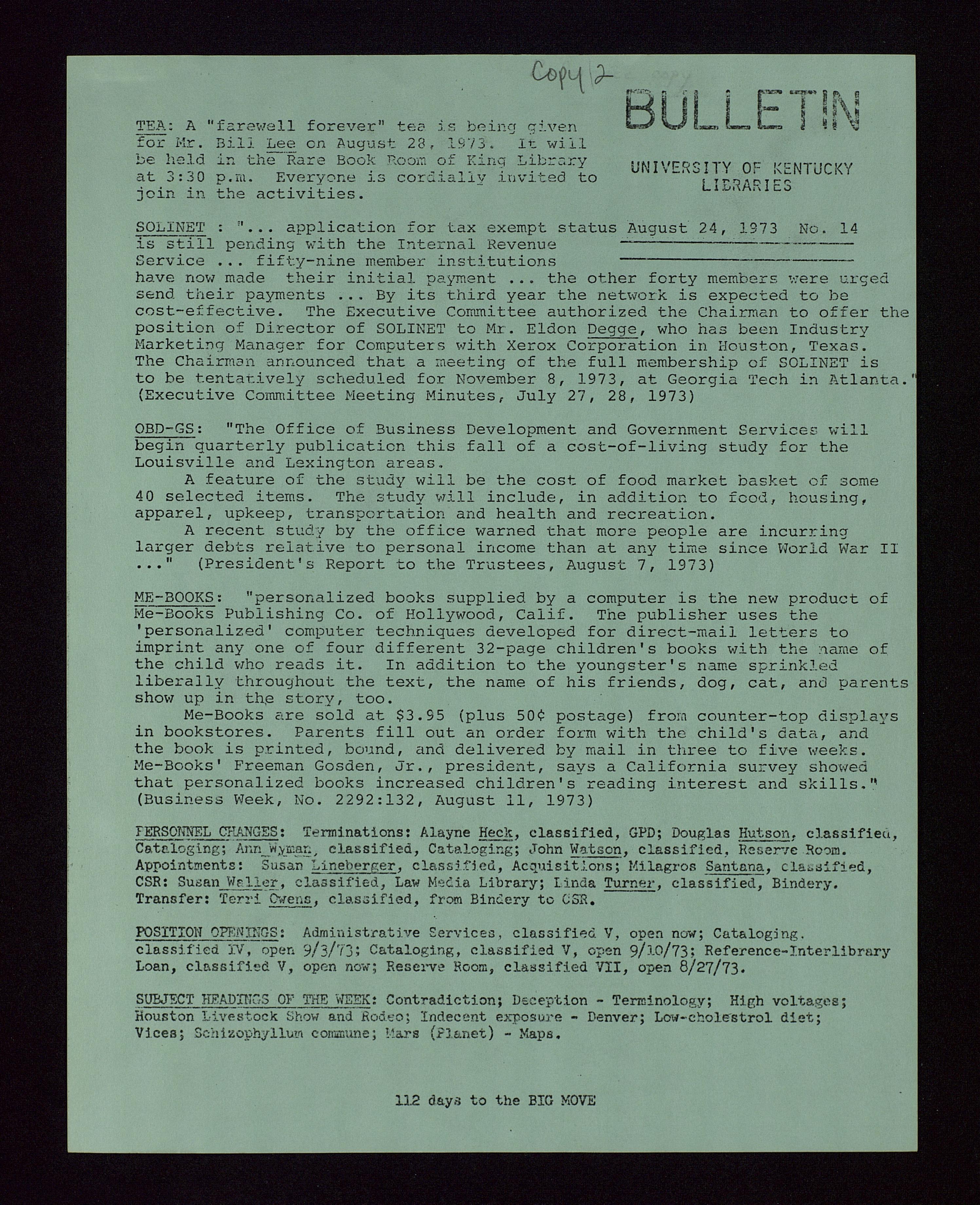 Copy 2

BULLETIN

UNIVERSITY OF KENTUCKY LIBRARIES

August 24, 1973 No. 14

TEA: A "farewell forever" tea is being given for Mr. Bill Lee on August 28, 1973. It will be held in the Rare Book Room of King Library at 3:30 p.m. Everyone is cordially invited to join in the activities.

SOLINET : "... application for tax exempt status is still pending with the Internal Revenue Service ... fifty-nine member institutions have now made their initial payment ... the other forty members were urged send their payments ... By its third year the network is expected to be cost-effective. The Executive Committee authorized the Chairman to offer the position of Director of SOLINET to Mr. Eldon Degge, who has been Industry Marketing Manager for Computers with Xerox Corporation in Houston, Texas. The Chairman announced that a meeting of the full membership of SOLINET is to be tentatively scheduled for November 8, 1973, at Georgia Tech in Atlanta." (Executive Committee Meeting Minutes, July 27, 28, 1973)

OBD-GS: "The Office of Business Development and Government Services will begin quarterly publication this fall of a cost-of-living study for the Louisville and Lexington areas.

A feature of the study will be the cost of food market basket of some 40 selected items. The study will include, in addition to food, housing, apparel, upkeep, transportation and health and recreation.

A recent study by the office warned that more people are incurring larger debts relative to personal income than at any time since World War II ..." (President's Report to the Trustees, August 7, 1973)

ME-BOOKS: "personalized books supplied by a computer is the new product of Me-Books Publishing Co. of Hollywood, Calif. The publisher uses the 'personalized' computer techniques developed for direct-mail letters to imprint any one of four different 32-page children's books with the name of the child who reads it. In addition to the youngster's name sprinkled liberally throughout the text, the name of his friends, dog, cat, and parents show up in the story, too.

Me-Books are sold at $3.95 (plus 50¢ postage) from counter-top displays in bookstores. Parents fill out an order form with the child's data, and the book is printed, bound, and delivered by mail in three to five weeks. Me-Books' Freeman Gosden, Jr., president, says a California survey showed that personalized books increased children's reading interest and skills." (Business Week, No. 2292:132, August 11, 1973)

PERSONNEL CHANGES: Terminations: Alayne Heck, classified, GPD; Douglas Hutson, classified, Cataloging; Ann Wyman, classified, Cataloging; John Watson, classified, Reserve Room. Appointments: Susan Lineberger, classified, Acquisitions; Milagros Santana, classified, CSR: Susan Waller, classified, Law Media Library; Linda Turner, classified, Bindery. Transfer: Terri Owens, classified, from Bindery to CSR.

POSITION OPENINGS: Administrative Services, classified V, open now; Cataloging. classified IV, open 9/3/73; Cataloging, classified V, open 9/10/73; Reference-Interlibrary Loan, classified V, open now; Reserve Room, classified VII, open 8/27/73.

SUBJECT HEADINGS OF THE WEEK: Contradiction; Deception - Terminology; High voltages; Houston Livestock Show and Rodeo; Indecent exposure - Denver; Low-cholestrol diet; Vices; Schizophyllum commune; Mars (Planet) - Maps.

112 days to the BIG MOVE